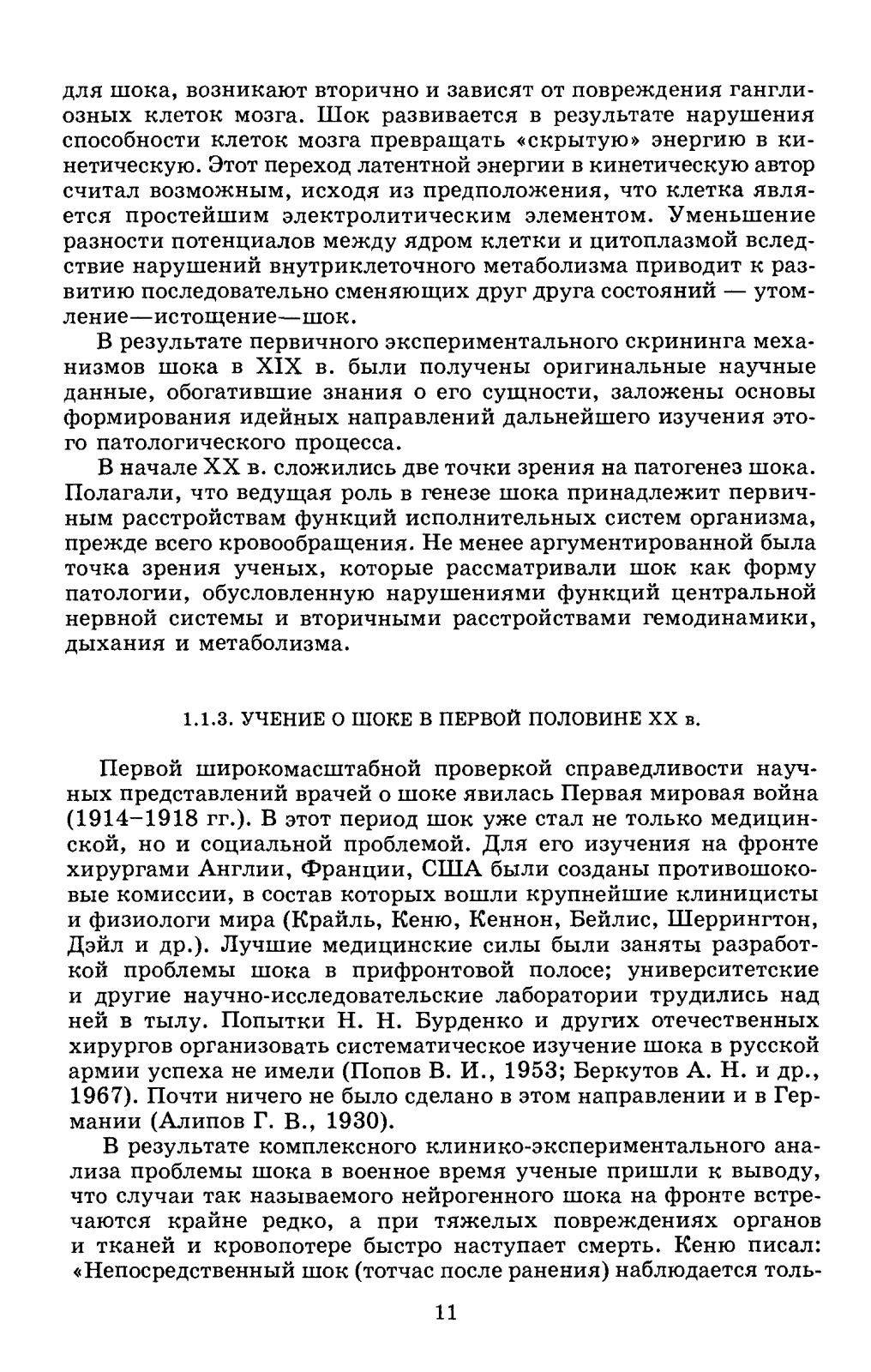 для шока, возникают вторично и зависят от повреждения ганглиозных клеток мозга. Шок развивается в результате нарушения способности клеток мозга превращать «скрытую» энергию в кинетическую. Этот переход латентной энергии в кинетическую автор считал возможным, исходя из предположения, что клетка является простейшим электролитическим элементом. Уменьшение разности потенциалов между ядром клетки и цитоплазмой вследствие нарушений внутриклеточного метаболизма приводит к развитию последовательно сменяющих друг друга состояний — утомление—истощение—шок.

В результате первичного экспериментального скрининга механизмов шока в XIX в. были получены оригинальные научные данные, обогатившие знания о его сущности, заложены основы формирования идейных направлений дальнейшего изучения этого патологического процесса.

В начале XX в. сложились две точки зрения на патогенез шока. Полагали, что ведущая роль в генезе шока принадлежит первичным расстройствам функций исполнительных систем организма, прежде всего кровообращения. Не менее аргументированной была точка зрения ученых, которые рассматривали шок как форму патологии, обусловленную нарушениями функций центральной нервной системы и вторичными расстройствами гемодинамики, дыхания и метаболизма.

1.1.3. УЧЕНИЕ О ШОКЕ В ПЕРВОЙ ПОЛОВИНЕ XX в.

Первой широкомасштабной проверкой справедливости научных представлений врачей о шоке явилась Первая мировая война (1914–1918 гг.). В этот период шок уже стал не только медицинской, но и социальной проблемой. Для его изучения на фронте хирургами Англии, Франции, США были созданы противошоковые комиссии, в состав которых вошли крупнейшие клиницисты и физиологи мира (Крайль, Кеню, Кеннон, Бейлис, Шеррингтон, Дэйл и др.). Лучшие медицинские силы были заняты разработкой проблемы шока в прифронтовой полосе; университетские и другие научно-исследовательские лаборатории трудились над ней в тылу. Попытки Н. Н. Бурденко и других отечественных хирургов организовать систематическое изучение шока в русской армии успеха не имели (Попов В. И., 1953; Беркутов А. Н. и др., 1967). Почти ничего не было сделано в этом направлении и в Германии (Алипов Г. В., 1930).

В результате комплексного клинико-экспериментального анализа проблемы шока в военное время ученые пришли к выводу, что случаи так называемого нейрогенного шока на фронте встречаются крайне редко, а при тяжелых повреждениях органов и тканей и кровопотере быстро наступает смерть. Кеню писал: «Непосредственный шок (тотчас после ранения) наблюдается толь-

11